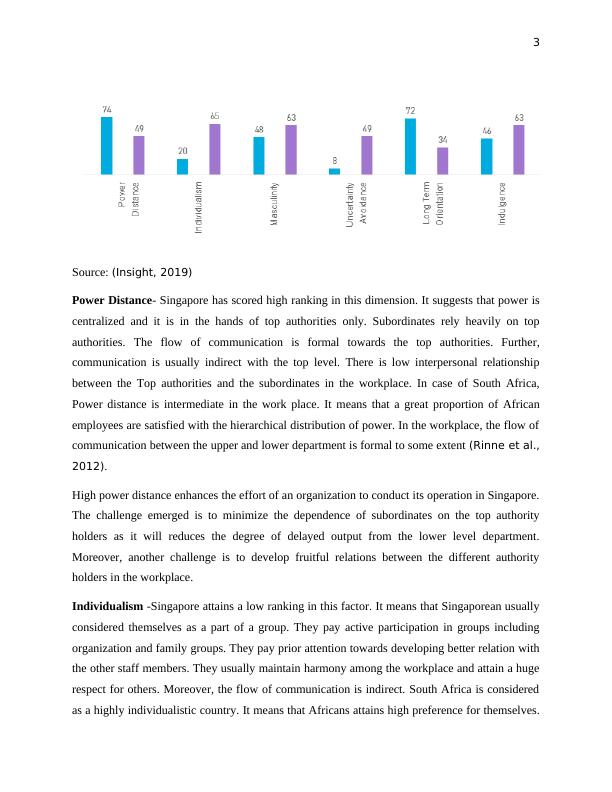 3

74
49
20
65
48
63
8
49
72
34
46
63

Power Distance
Individualism
Masculinity
Uncertainty Avoidance
Long Term Orientation
Indulgence

Source: (Insight, 2019)

**Power Distance**- Singapore has scored high ranking in this dimension. It suggests that power is centralized and it is in the hands of top authorities only. Subordinates rely heavily on top authorities. The flow of communication is formal towards the top authorities. Further, communication is usually indirect with the top level. There is low interpersonal relationship between the Top authorities and the subordinates in the workplace. In case of South Africa, Power distance is intermediate in the work place. It means that a great proportion of African employees are satisfied with the hierarchical distribution of power. In the workplace, the flow of communication between the upper and lower department is formal to some extent (Rinne et al., 2012).

High power distance enhances the effort of an organization to conduct its operation in Singapore. The challenge emerged is to minimize the dependence of subordinates on the top authority holders as it will reduces the degree of delayed output from the lower level department. Moreover, another challenge is to develop fruitful relations between the different authority holders in the workplace.

**Individualism** -Singapore attains a low ranking in this factor. It means that Singaporean usually considered themselves as a part of a group. They pay active participation in groups including organization and family groups. They pay prior attention towards developing better relation with the other staff members. They usually maintain harmony among the workplace and attain a huge respect for others. Moreover, the flow of communication is indirect. South Africa is considered as a highly individualistic country. It means that Africans attains high preference for themselves.